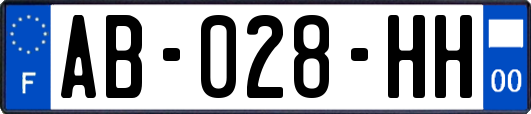 F

AB-028-HH

00